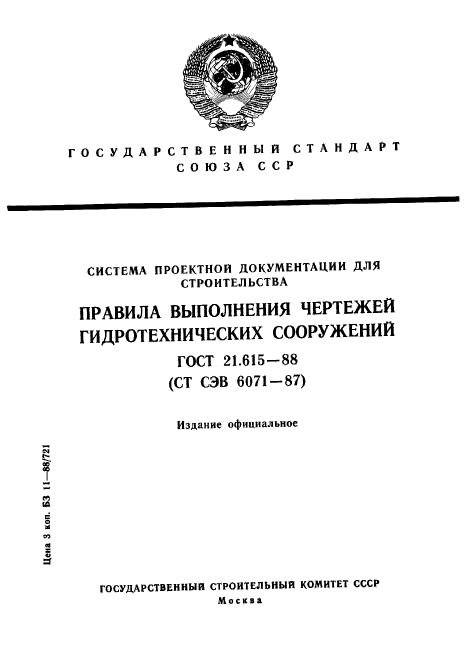 ГОСУДАРСТВЕННЫЙ СТАНДАРТ
СОЮЗА ССР

СИСТЕМА ПРОЕКТНОЙ ДОКУМЕНТАЦИИ ДЛЯ СТРОИТЕЛЬСТВА

ПРАВИЛА ВЫПОЛНЕНИЯ ЧЕРТЕЖЕЙ ГИДРОТЕХНИЧЕСКИХ СООРУЖЕНИЙ

ГОСТ 21.615—88
(СТ СЭВ 6071—87)

Издание официальное

Цена 3 коп. БЗ 11—88/721

ГОСУДАРСТВЕННЫЙ СТРОИТЕЛЬНЫЙ КОМИТЕТ СССР
Москва